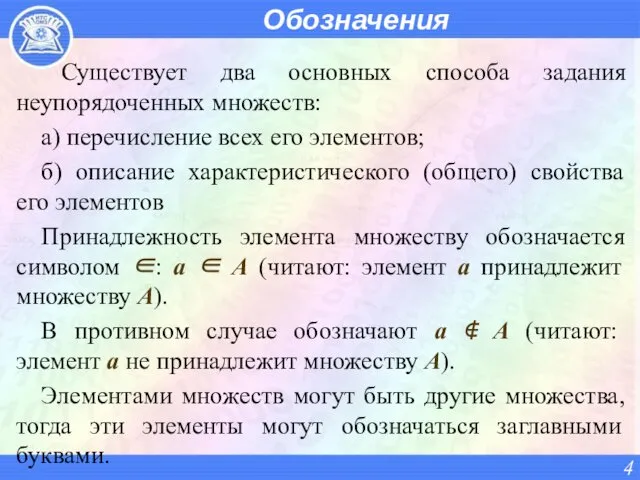 Обозначения

Существует два основных способа задания неупорядоченных множеств:

а) перечисление всех его элементов;

б) описание характеристического (общего) свойства его элементов

Принадлежность элемента множеству обозначается символом $\in$: $a \in A$ (читают: элемент $a$ принадлежит множеству $A$).

В противном случае обозначают $a \notin A$ (читают: элемент $a$ не принадлежит множеству $A$).

Элементами множеств могут быть другие множества, тогда эти элементы могут обозначаться заглавными буквами.

4